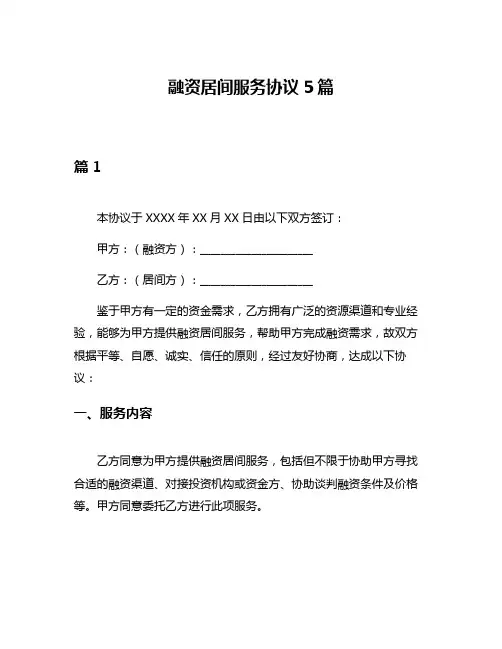 融资居间服务协议 5 篇

篇 1

本协议于 XXXX 年 XX 月 XX 日由以下双方签订：

甲方：（融资方）：____________________

乙方：（居间方）：____________________

鉴于甲方有一定的资金需求，乙方拥有广泛的资源渠道和专业经验，能够为甲方提供融资居间服务，帮助甲方完成融资需求，故双方根据平等、自愿、诚实、信任的原则，经过友好协商，达成以下协议：

一、服务内容

乙方同意为甲方提供融资居间服务，包括但不限于协助甲方寻找合适的融资渠道、对接投资机构或资金方、协助谈判融资条件及价格等。甲方同意委托乙方进行此项服务。